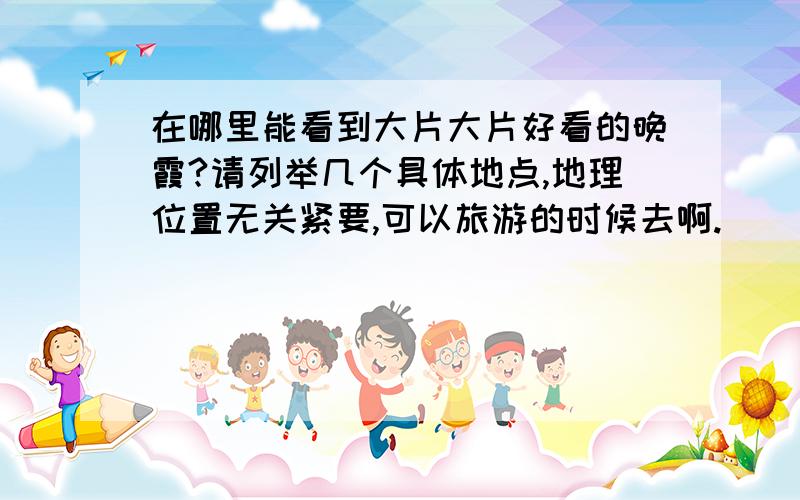 在哪里能看到大片大片好看的晚霞?请列举几个具体地点,地理位置无关紧要,可以旅游的时候去啊.